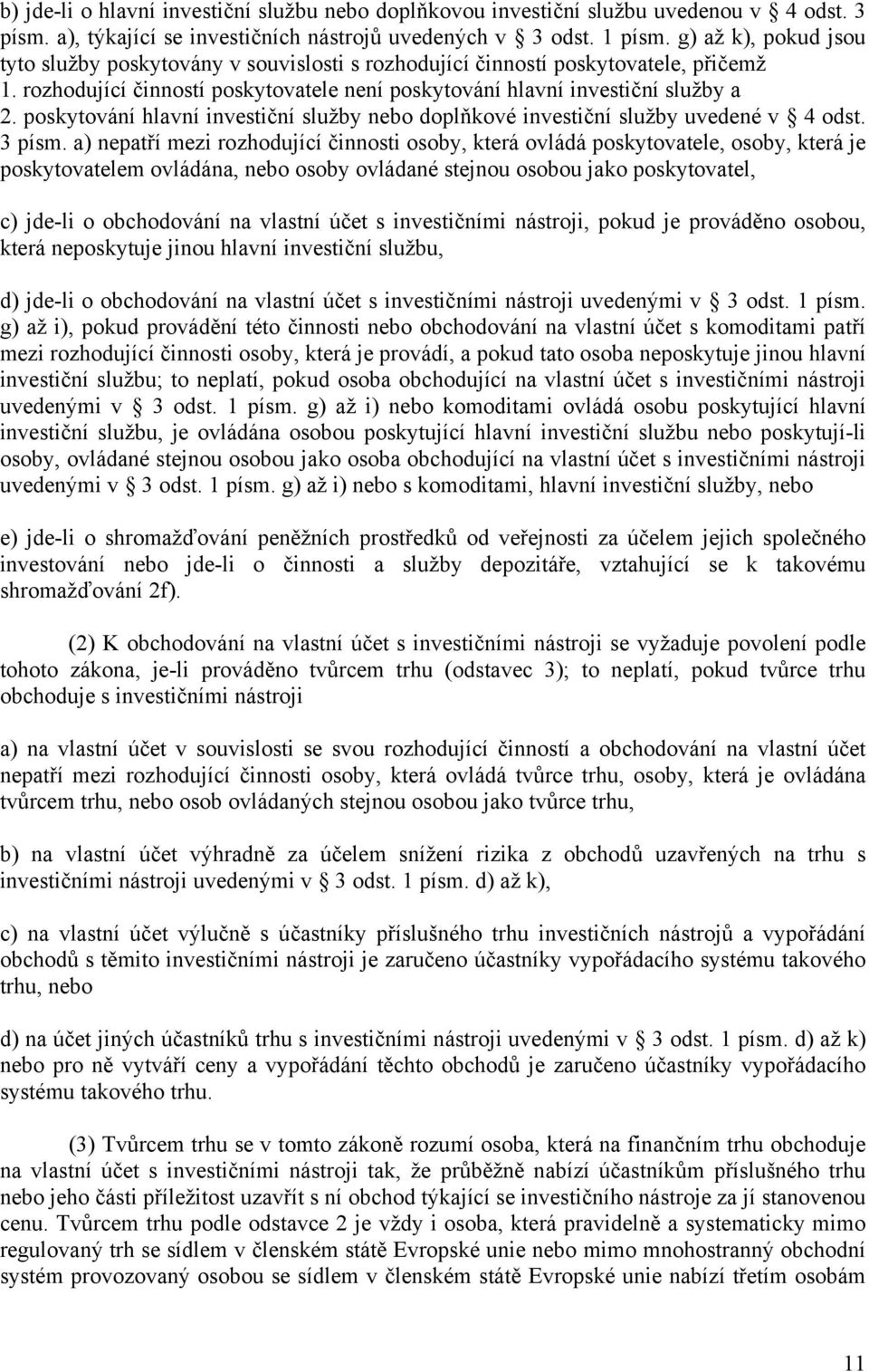 b) jde-li o hlavní investiční službu nebo doplňkovou investiční službu uvedenou v § 4 odst. 3 písm. a), týkající se investičních nástrojů uvedených v § 3 odst. 1 písm. g) až k), pokud jsou tyto služby poskytovány v souvislosti s rozhodující činností poskytovatele, přičemž 1. rozhodující činností poskytovatele není poskytování hlavní investiční služby a 2. poskytování hlavní investiční služby nebo doplňkové investiční služby uvedené v § 4 odst. 3 písm. a) nepatří mezi rozhodující činnosti osoby, která ovládá poskytovatele, osoby, která je poskytovatelem ovládána, nebo osoby ovládané stejnou osobou jako poskytovatel,

c) jde-li o obchodování na vlastní účet s investičními nástroji, pokud je prováděno osobou, která neposkytuje jinou hlavní investiční službu,

d) jde-li o obchodování na vlastní účet s investičními nástroji uvedenými v § 3 odst. 1 písm. g) až i), pokud provádění této činnosti nebo obchodování na vlastní účet s komoditami patří mezi rozhodující činnosti osoby, která je provádí, a pokud tato osoba neposkytuje jinou hlavní investiční službu; to neplatí, pokud osoba obchodující na vlastní účet s investičními nástroji uvedenými v § 3 odst. 1 písm. g) až i) nebo komoditami ovládá osobu poskytující hlavní investiční službu, je ovládána osobou poskytující hlavní investiční službu nebo poskytují-li osoby, ovládané stejnou osobou jako osoba obchodující na vlastní účet s investičními nástroji uvedenými v § 3 odst. 1 písm. g) až i) nebo s komoditami, hlavní investiční služby, nebo

e) jde-li o shromažďování peněžních prostředků od veřejnosti za účelem jejich společného investování nebo jde-li o činnosti a služby depozitáře, vztahující se k takovému shromažďování 2f).

(2) K obchodování na vlastní účet s investičními nástroji se vyžaduje povolení podle tohoto zákona, je-li prováděno tvůrcem trhu (odstavec 3); to neplatí, pokud tvůrce trhu obchoduje s investičními nástroji

a) na vlastní účet v souvislosti se svou rozhodující činností a obchodování na vlastní účet nepatří mezi rozhodující činnosti osoby, která ovládá tvůrce trhu, osoby, která je ovládána tvůrcem trhu, nebo osob ovládaných stejnou osobou jako tvůrce trhu,

b) na vlastní účet výhradně za účelem snížení rizika z obchodů uzavřených na trhu s investičními nástroji uvedenými v § 3 odst. 1 písm. d) až k),

c) na vlastní účet výlučně s účastníky příslušného trhu investičních nástrojů a vypořádání obchodů s těmito investičními nástroji je zaručeno účastníky vypořádacího systému takového trhu, nebo

d) na účet jiných účastníků trhu s investičními nástroji uvedenými v § 3 odst. 1 písm. d) až k) nebo pro ně vytváří ceny a vypořádání těchto obchodů je zaručeno účastníky vypořádacího systému takového trhu.

(3) Tvůrcem trhu se v tomto zákoně rozumí osoba, která na finančním trhu obchoduje na vlastní účet s investičními nástroji tak, že průběžně nabízí účastníkům příslušného trhu nebo jeho části příležitost uzavřít s ní obchod týkající se investičního nástroje za jí stanovenou cenu. Tvůrcem trhu podle odstavce 2 je vždy i osoba, která pravidelně a systematicky mimo regulovaný trh se sídlem v členském státě Evropské unie nebo mimo mnohostranný obchodní systém provozovaný osobou se sídlem v členském státě Evropské unie nabízí třetím osobám

11